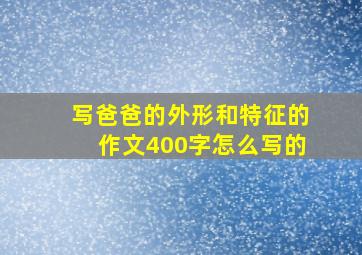 写爸爸的外形和特征的作文400字怎么写的